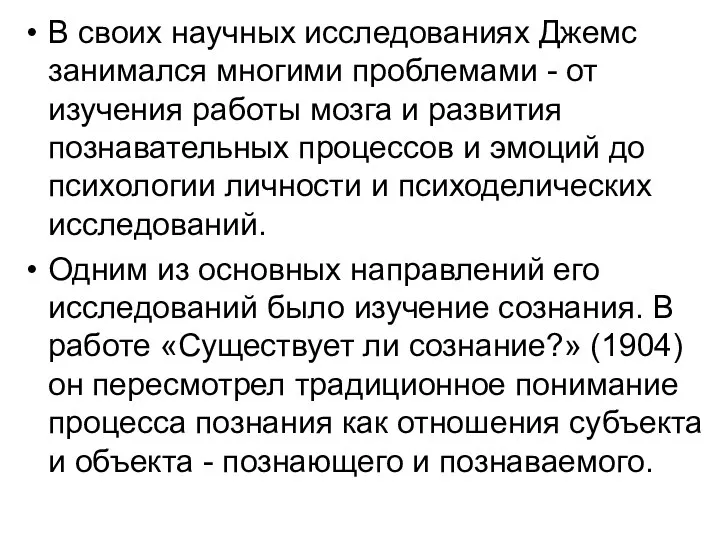 • В своих научных исследованиях Джемс занимался многими проблемами - от изучения работы мозга и развития познавательных процессов и эмоций до психологии личности и психоделических исследований.

• Одним из основных направлений его исследований было изучение сознания. В работе «Существует ли сознание?» (1904) он пересмотрел традиционное понимание процесса познания как отношения субъекта и объекта - познающего и познаваемого.